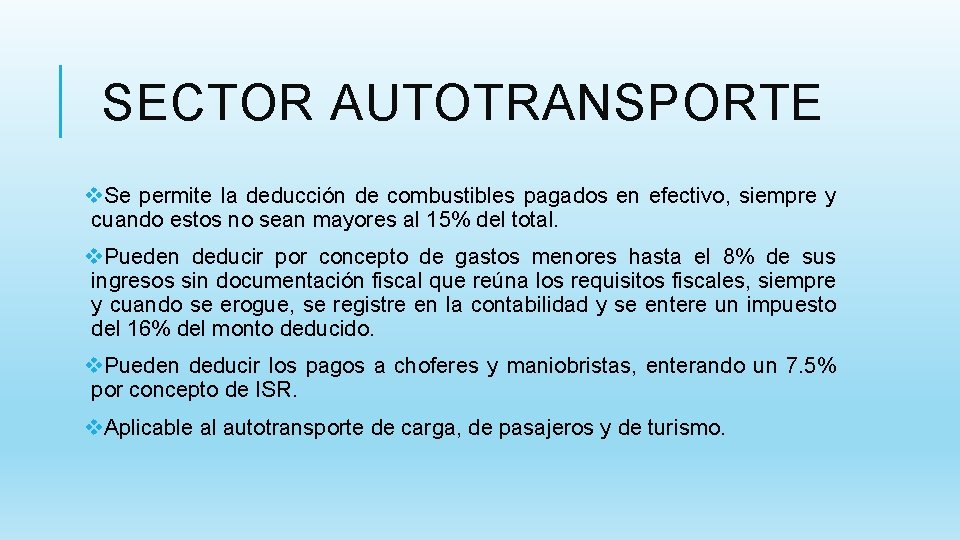 SECTOR AUTOTRANSPORTE

❖Se permite la deducción de combustibles pagados en efectivo, siempre y cuando estos no sean mayores al 15% del total.

❖Pueden deducir por concepto de gastos menores hasta el 8% de sus ingresos sin documentación fiscal que reúna los requisitos fiscales, siempre y cuando se erogue, se registre en la contabilidad y se entere un impuesto del 16% del monto deducido.

❖Pueden deducir los pagos a choferes y maniobristas, enterando un 7.5% por concepto de ISR.

❖Aplicable al autotransporte de carga, de pasajeros y de turismo.